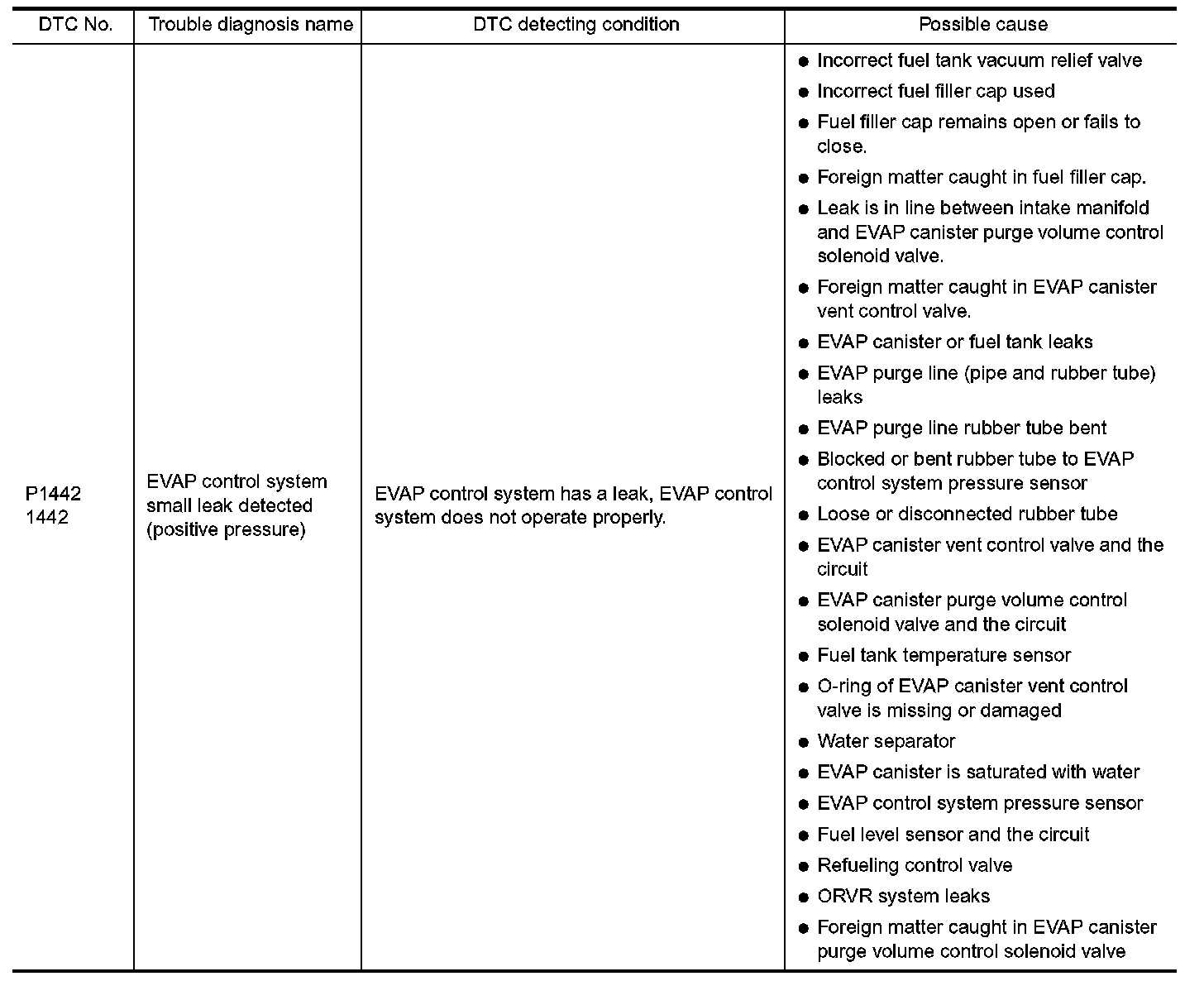 | DTC No. | Trouble diagnosis name | DTC detecting condition | Possible cause |
|---|---|---|---|
| P1442 1442 | EVAP control system small leak detected (positive pressure) | EVAP control system has a leak, EVAP control system does not operate properly. | ● Incorrect fuel tank vacuum relief valve ● Incorrect fuel filler cap used ● Fuel filler cap remains open or fails to close. ● Foreign matter caught in fuel filler cap. ● Leak is in line between intake manifold and EVAP canister purge volume control solenoid valve. ● Foreign matter caught in EVAP canister vent control valve. ● EVAP canister or fuel tank leaks ● EVAP purge line (pipe and rubber tube) leaks ● EVAP purge line rubber tube bent ● Blocked or bent rubber tube to EVAP control system pressure sensor ● Loose or disconnected rubber tube ● EVAP canister vent control valve and the circuit ● EVAP canister purge volume control solenoid valve and the circuit ● Fuel tank temperature sensor ● O-ring of EVAP canister vent control valve is missing or damaged ● Water separator ● EVAP canister is saturated with water ● EVAP control system pressure sensor ● Fuel level sensor and the circuit ● Refueling control valve ● ORVR system leaks ● Foreign matter caught in EVAP canister purge volume control solenoid valve |